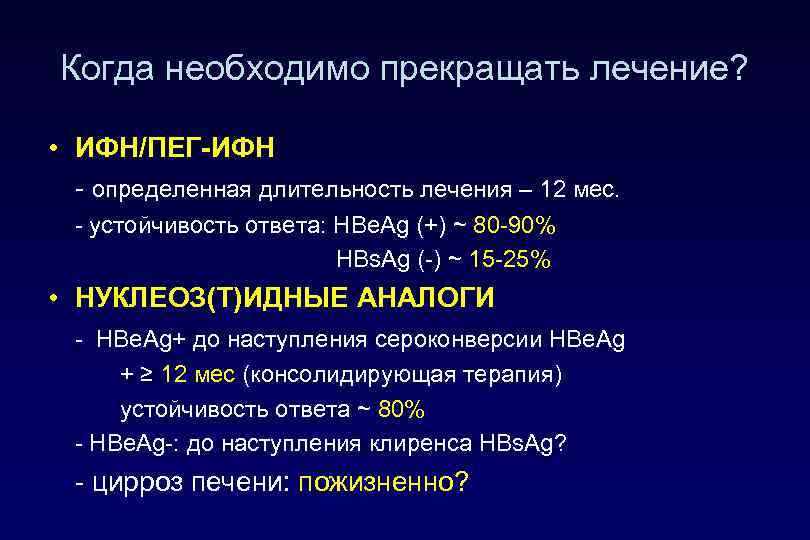 Когда необходимо прекращать лечение?

• ИФН/ПЕГ-ИФН

- определенная длительность лечения – 12 мес.
- устойчивость ответа: HBeAg (+) ~ 80-90%
HBsAg (-) ~ 15-25%

• НУКЛЕОЗ(Т)ИДНЫЕ АНАЛОГИ

- HBeAg+ до наступления сероконверсии HBeAg
+ ≥ 12 мес (консолидирующая терапия)
устойчивость ответа ~ 80%
- HBeAg-: до наступления клиренса HBsAg?
- цирроз печени: пожизненно?